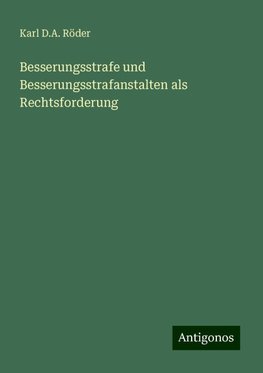 Karl D.A. Röder

Besserungsstrafe und Besserungsstrafanstalten als Rechtsforderung

Antigonos